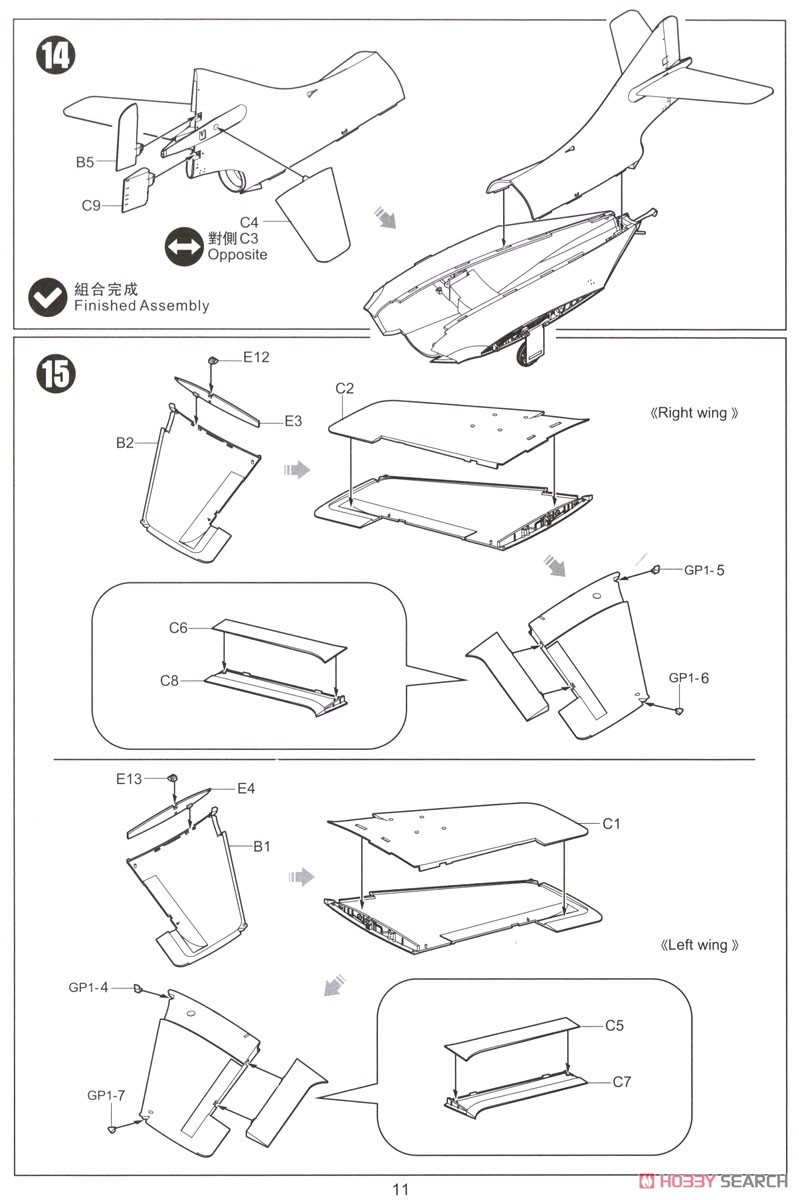 14

B5

C9

C4

對側 C3
Opposite

組合完成
Finished Assembly

15

E12

E3

B2

C2

《Right wing》

GP1-5

C6

C8

GP1-6

E13

E4

B1

C1

《Left wing》

GP1-4

C5

C7

GP1-7

11

HOBBY SEARCH